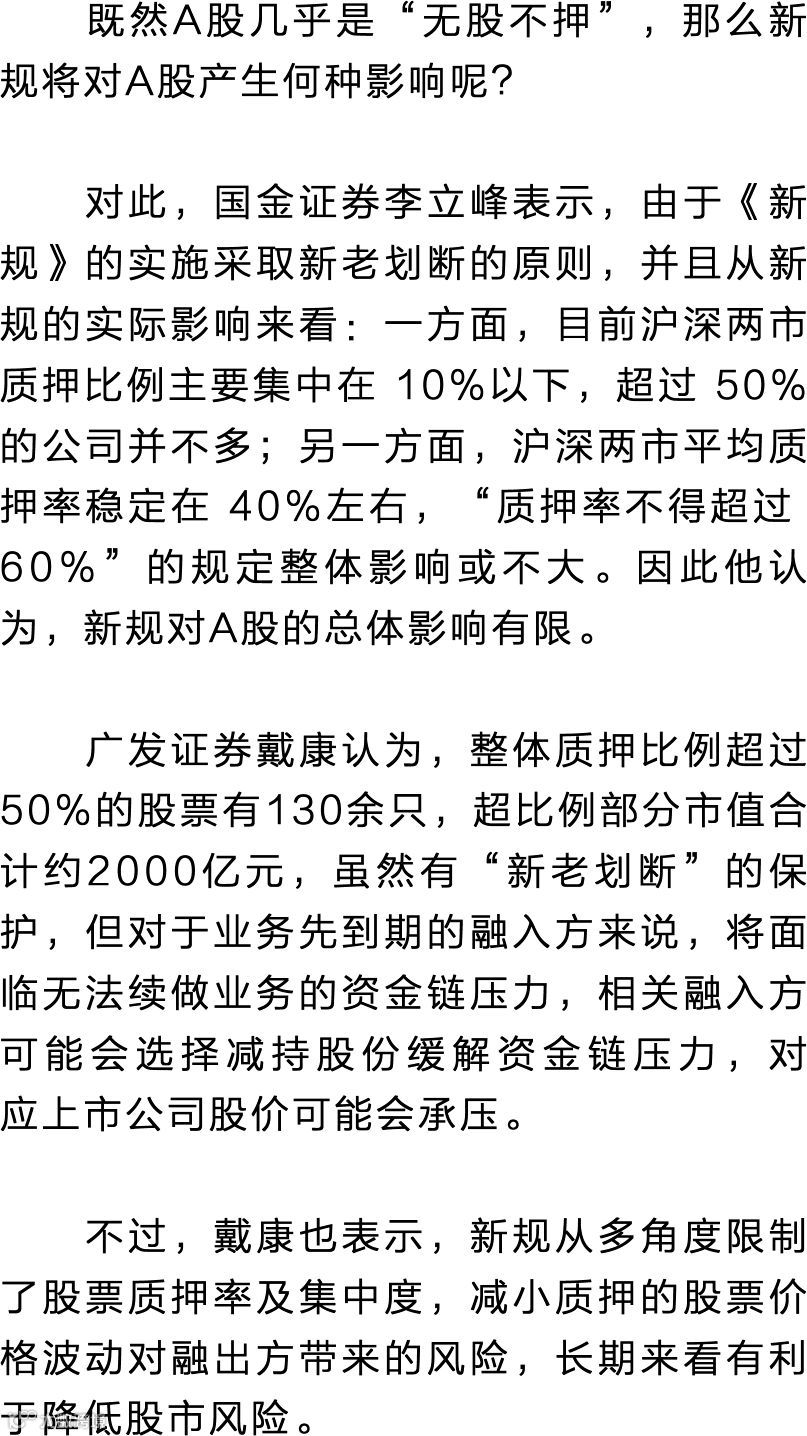 既然A股几乎是“无股不押”，那么新规将对A股产生何种影响呢？

对此，国金证券李立峰表示，由于《新规》的实施采取新老划断的原则，并且从新规的实际影响来看：一方面，目前沪深两市质押比例主要集中在10%以下，超过50%的公司并不多；另一方面，沪深两市平均质押率稳定在40%左右，“质押率不得超过60%”的规定整体影响或不大。因此他认为，新规对A股的总体影响有限。

广发证券戴康认为，整体质押比例超过50%的股票有130余只，超比例部分市值合计约2000亿元，虽然有“新老划断”的保护，但对于业务先到期的融入方来说，将面临无法续做业务的资金链压力，相关融入方可能会选择减持股份缓解资金链压力，对应上市公司股价可能会承压。

不过，戴康也表示，新规从多角度限制了股票质押率及集中度，减小质押的股票价格波动对融出方带来的风险，长期来看有利于降低股市风险。